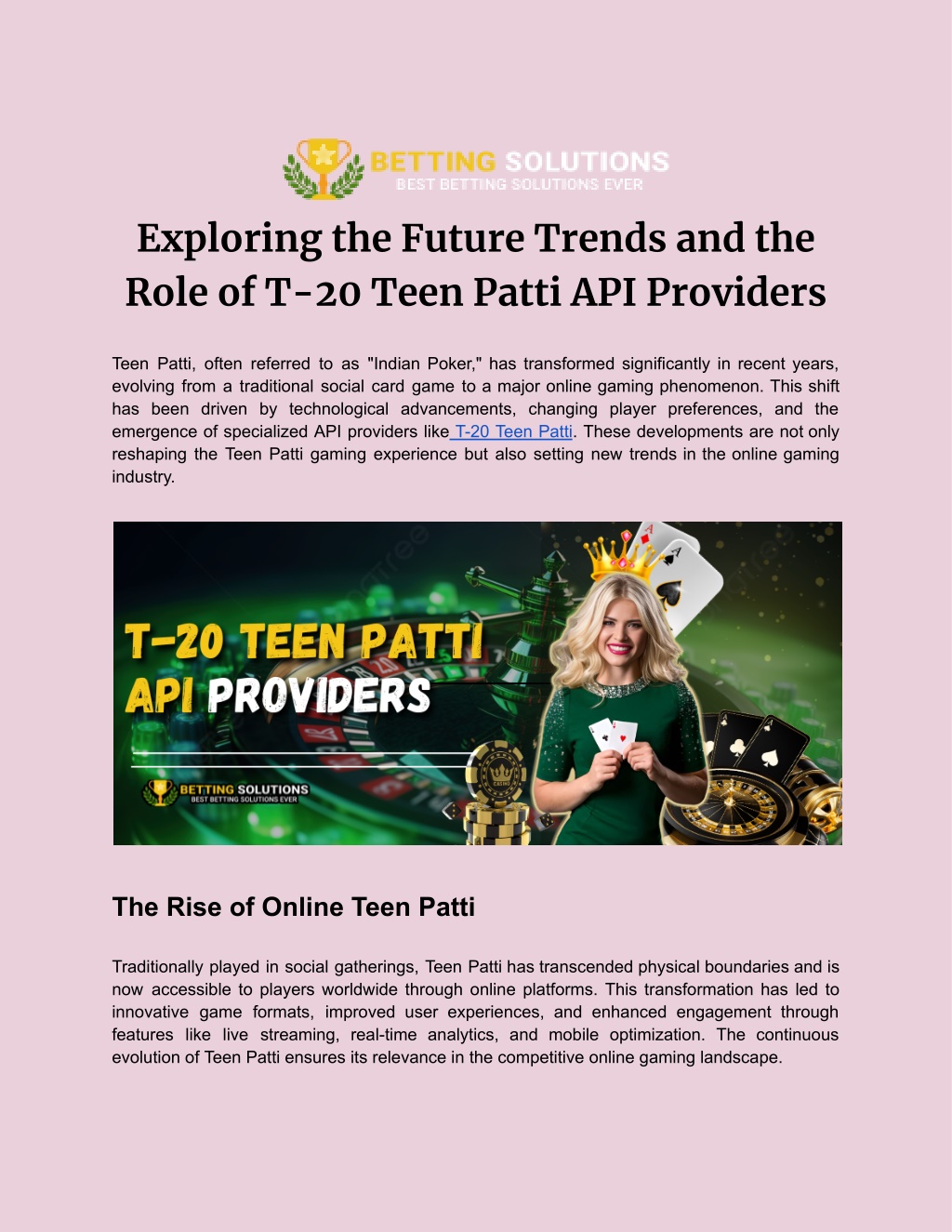 BETTING SOLUTIONS
BEST BETTING SOLUTIONS EVER

Exploring the Future Trends and the Role of T-20 Teen Patti API Providers

Teen Patti, often referred to as "Indian Poker," has transformed significantly in recent years, evolving from a traditional social card game to a major online gaming phenomenon. This shift has been driven by technological advancements, changing player preferences, and the emergence of specialized API providers like T-20 Teen Patti. These developments are not only reshaping the Teen Patti gaming experience but also setting new trends in the online gaming industry.

T-20 TEEN PATTI
API PROVIDERS

BETTING SOLUTIONS
BEST BETTING SOLUTIONS EVER

The Rise of Online Teen Patti

Traditionally played in social gatherings, Teen Patti has transcended physical boundaries and is now accessible to players worldwide through online platforms. This transformation has led to innovative game formats, improved user experiences, and enhanced engagement through features like live streaming, real-time analytics, and mobile optimization. The continuous evolution of Teen Patti ensures its relevance in the competitive online gaming landscape.